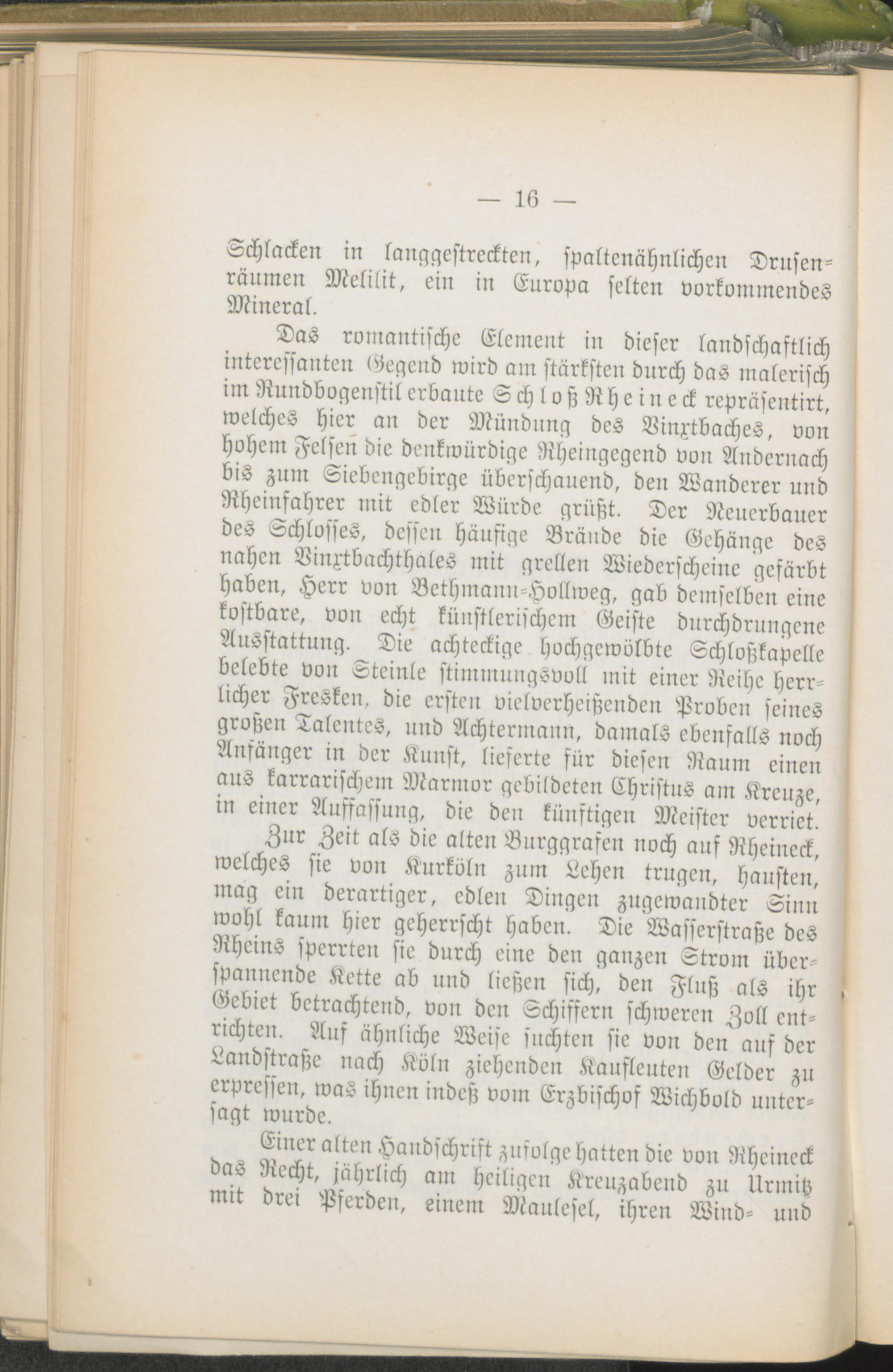 — 16 —

Schlacken in langgestreckten, spaltenähnlichen Drusenräumen Melilit, ein in Europa selten vorkommendes Mineral.

Das romantische Element in dieser landschaftlich interessanten Gegend wird am stärksten durch das malerisch im Rundbogenstil erbaute Schloß Rheineck repräsentirt, welches hier an der Mündung des Vinxtbaches, von hohem Felsen die denkwürdige Rheingegend von Andernach bis zum Siebengebirge überschauend, den Wanderer und Rheinfahrer mit edler Würde grüßt. Der Neuerbauer des Schlosses, dessen häufige Brände die Gehänge des nahen Vinxtbachthales mit grellen Wiederscheine gefärbt haben, Herr von Bethmann-Hollweg, gab demselben eine kostbare, von echt künstlerischem Geiste durchdrungene Ausstattung. Die achteckige hochgewölbte Schloßkapelle belebte von Steinle stimmungsvoll mit einer Reihe herrlicher Fresken, die ersten vielverheißenden Proben seines großen Talentes, und Achtermann, damals ebenfalls noch Anfänger in der Kunst, lieferte für diesen Raum einen aus karrarischem Marmor gebildeten Christus am Kreuze, in einer Auffassung, die den künftigen Meister verriet.

Zur Zeit als die alten Burggrafen noch auf Rheineck, welches sie von Kurköln zum Lehen trugen, hausten, mag ein derartiger, edlen Dingen zugewandter Sinn wohl kaum hier geherrscht haben. Die Wasserstraße des Rheins sperrten sie durch eine den ganzen Strom überspannende Kette ab und ließen sich, den Fluß als ihr Gebiet betrachtend, von den Schiffern schweren Zoll entrichten. Auf ähnliche Weise suchten sie von den auf der Landstraße nach Köln ziehenden Kaufleuten Gelder zu erpressen, was ihnen indeß vom Erzbischof Wichbold untersagt wurde.

Einer alten Handschrift zufolge hatten die von Rheineck das Recht, jährlich am heiligen Kreuzabend zu Urmitz mit drei Pferden, einem Maulesel, ihren Wind- und